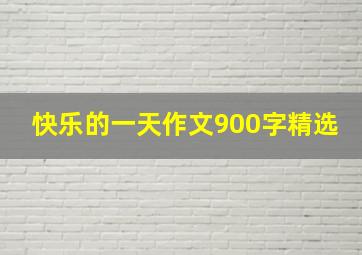 快乐的一天作文900字精选